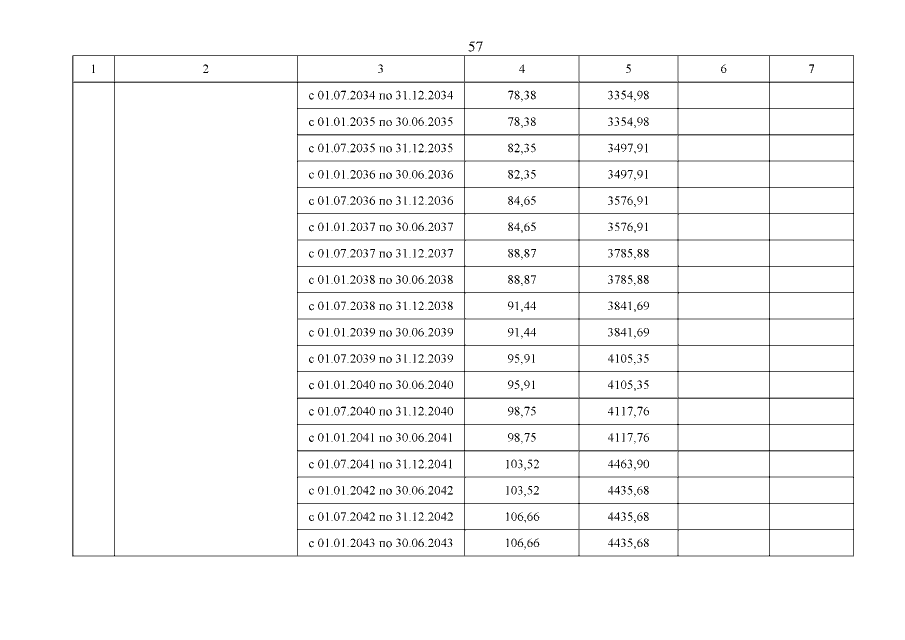 57

| 1 | 2 | 3 | 4 | 5 | 6 | 7 |
|---|---|---|---|---|---|---|
|  |  | с 01.07.2034 по 31.12.2034 | 78,38 | 3354,98 |  |  |
|  |  | с 01.01.2035 по 30.06.2035 | 78,38 | 3354,98 |  |  |
|  |  | с 01.07.2035 по 31.12.2035 | 82,35 | 3497,91 |  |  |
|  |  | с 01.01.2036 по 30.06.2036 | 82,35 | 3497,91 |  |  |
|  |  | с 01.07.2036 по 31.12.2036 | 84,65 | 3576,91 |  |  |
|  |  | с 01.01.2037 по 30.06.2037 | 84,65 | 3576,91 |  |  |
|  |  | с 01.07.2037 по 31.12.2037 | 88,87 | 3785,88 |  |  |
|  |  | с 01.01.2038 по 30.06.2038 | 88,87 | 3785,88 |  |  |
|  |  | с 01.07.2038 по 31.12.2038 | 91,44 | 3841,69 |  |  |
|  |  | с 01.01.2039 по 30.06.2039 | 91,44 | 3841,69 |  |  |
|  |  | с 01.07.2039 по 31.12.2039 | 95,91 | 4105,35 |  |  |
|  |  | с 01.01.2040 по 30.06.2040 | 95,91 | 4105,35 |  |  |
|  |  | с 01.07.2040 по 31.12.2040 | 98,75 | 4117,76 |  |  |
|  |  | с 01.01.2041 по 30.06.2041 | 98,75 | 4117,76 |  |  |
|  |  | с 01.07.2041 по 31.12.2041 | 103,52 | 4463,90 |  |  |
|  |  | с 01.01.2042 по 30.06.2042 | 103,52 | 4435,68 |  |  |
|  |  | с 01.07.2042 по 31.12.2042 | 106,66 | 4435,68 |  |  |
|  |  | с 01.01.2043 по 30.06.2043 | 106,66 | 4435,68 |  |  |